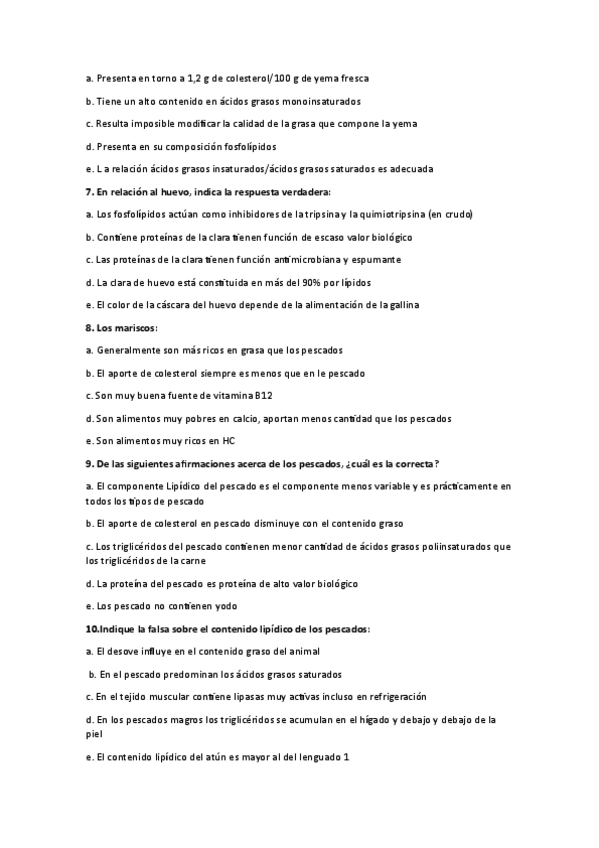 a. Presenta en torno a 1,2 g de colesterol/100 g de yema fresca

b. Tiene un alto contenido en ácidos grasos monoinsaturados

c. Resulta imposible modificar la calidad de la grasa que compone la yema

d. Presenta en su composición fosfolípidos

e. La relación ácidos grasos insaturados/ácidos grasos saturados es adecuada

7. En relación al huevo, indica la respuesta verdadera:

a. Los fosfolípidos actúan como inhibidores de la tripsina y la quimiotripsina (en crudo)

b. Contiene proteínas de la clara tienen función de escaso valor biológico

c. Las proteínas de la clara tienen función antimicrobiana y espumante

d. La clara de huevo está constituida en más del 90% por lípidos

e. El color de la cáscara del huevo depende de la alimentación de la gallina

8. Los mariscos:

a. Generalmente son más ricos en grasa que los pescados

b. El aporte de colesterol siempre es menos que en le pescado

c. Son muy buena fuente de vitamina B12

d. Son alimentos muy pobres en calcio, aportan menos cantidad que los pescados

e. Son alimentos muy ricos en HC

9. De las siguientes afirmaciones acerca de los pescados, ¿cuál es la correcta?

a. El componente Lipídico del pescado es el componente menos variable y es prácticamente en todos los tipos de pescado

b. El aporte de colesterol en pescado disminuye con el contenido graso

c. Los triglicéridos del pescado contienen menor cantidad de ácidos grasos poliinsaturados que los triglicéridos de la carne

d. La proteína del pescado es proteína de alto valor biológico

e. Los pescado no contienen yodo

10.Indique la falsa sobre el contenido lipídico de los pescados:

a. El desove influye en el contenido graso del animal

b. En el pescado predominan los ácidos grasos saturados

c. En el tejido muscular contiene lipasas muy activas incluso en refrigeración

d. En los pescados magros los triglicéridos se acumulan en el hígado y debajo y debajo de la piel

e. El contenido lipídico del atún es mayor al del lenguado 1